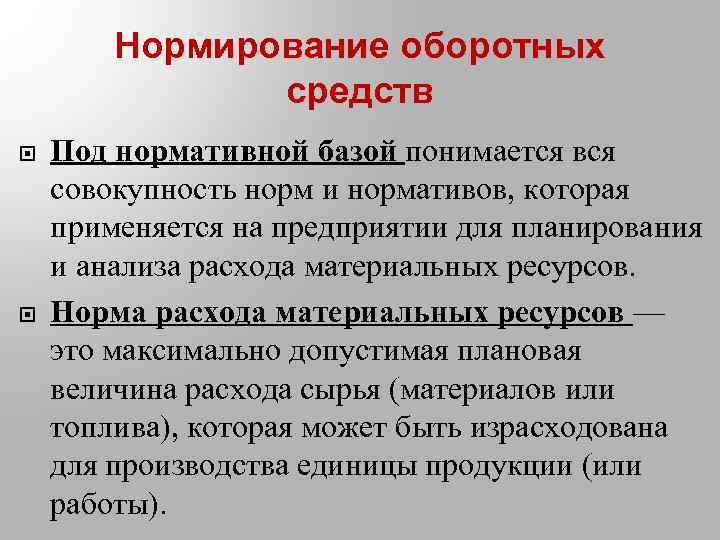 Нормирование оборотных средств

Под нормативной базой понимается вся совокупность норм и нормативов, которая применяется на предприятии для планирования и анализа расхода материальных ресурсов.

Норма расхода материальных ресурсов — это максимально допустимая плановая величина расхода сырья (материалов или топлива), которая может быть израсходована для производства единицы продукции (или работы).